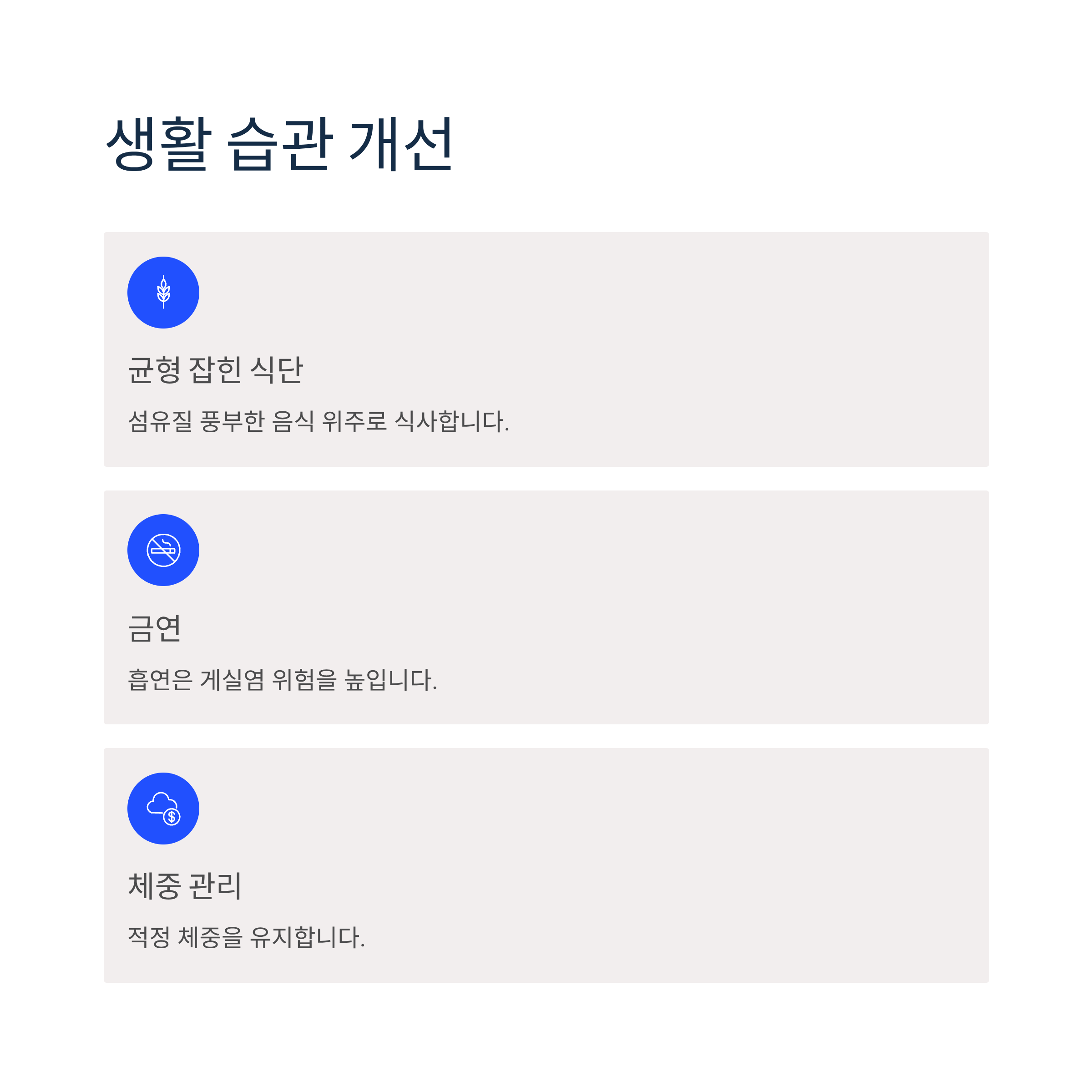 생활 습관 개선

균형 잡힌 식단

섬유질 풍부한 음식 위주로 식사합니다.

금연

흡연은 게실염 위험을 높입니다.

체중 관리

적정 체중을 유지합니다.